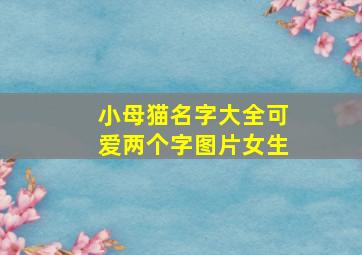 小母猫名字大全可爱两个字图片女生